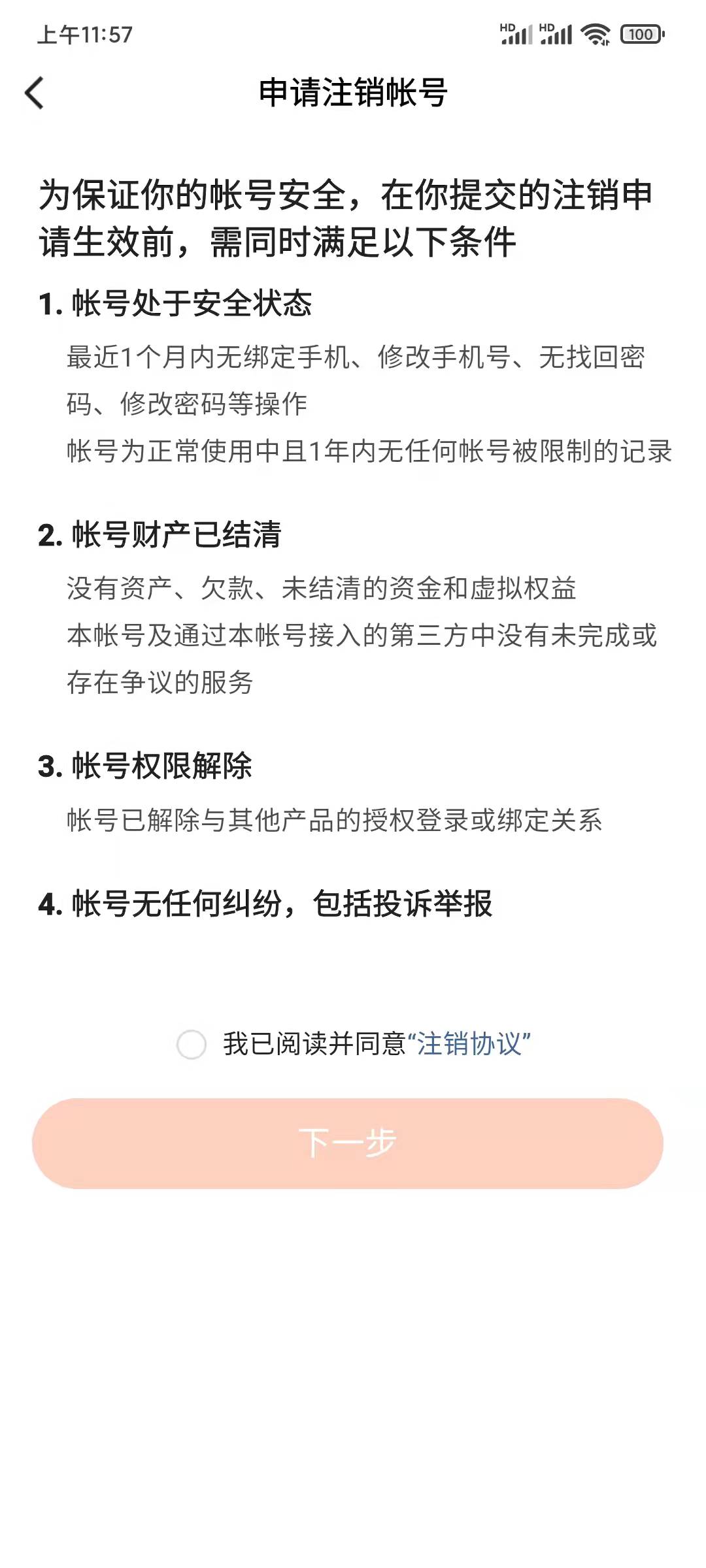 上午11:57 HD HD 100

申请注销帐号

为保证你的帐号安全，在你提交的注销申请生效前，需同时满足以下条件

1. 帐号处于安全状态

最近1个月内无绑定手机、修改手机号、无找回密码、修改密码等操作

帐号为正常使用中且1年内无任何帐号被限制的记录

2. 帐号财产已结清

没有资产、欠款、未结清的资金和虚拟权益

本帐号及通过本帐号接入的第三方中没有未完成或存在争议的服务

3. 帐号权限解除

帐号已解除与其他产品的授权登录或绑定关系

4. 帐号无任何纠纷，包括投诉举报

我已阅读并同意“注销协议”

下一步